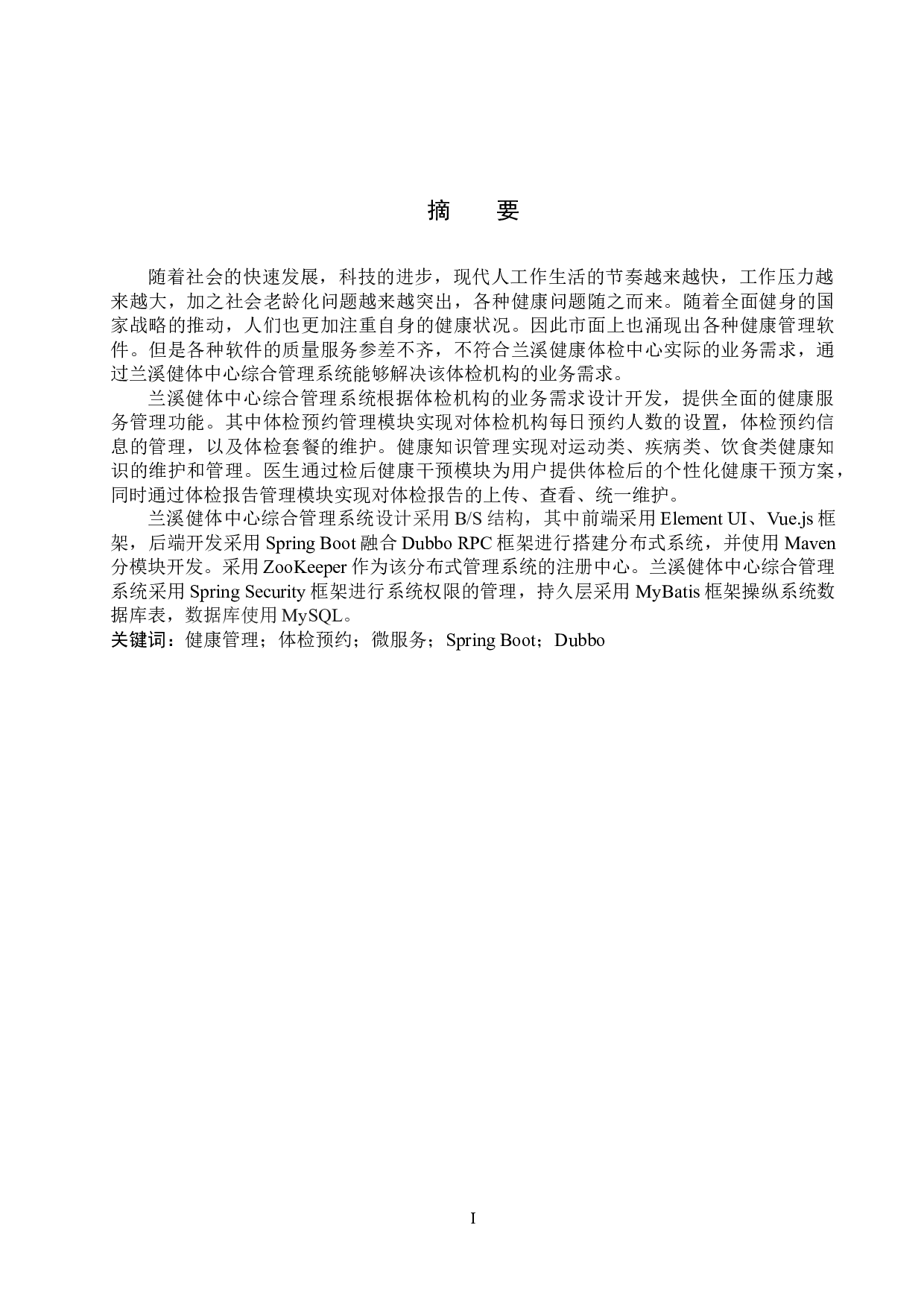 摘　要

随着社会的快速发展，科技的进步，现代人工作生活的节奏越来越快，工作压力越来越大，加之社会老龄化问题越来越突出，各种健康问题随之而来。随着全面健身的国家战略的推动，人们也更加注重自身的健康状况。因此市面上也涌现出各种健康管理软件。但是各种软件的质量服务参差不齐，不符合兰溪健康体检中心实际的业务需求，通过兰溪健体中心综合管理系统能够解决该体检机构的业务需求。

兰溪健体中心综合管理系统根据体检机构的业务需求设计开发，提供全面的健康服务管理功能。其中体检预约管理模块实现对体检机构每日预约人数的设置，体检预约信息的管理，以及体检套餐的维护。健康知识管理实现对运动类、疾病类、饮食类健康知识的维护和管理。医生通过检后健康干预模块为用户提供体检后的个性化健康干预方案，同时通过体检报告管理模块实现对体检报告的上传、查看、统一维护。

兰溪健体中心综合管理系统设计采用 B/S 结构，其中前端采用 Element UI、Vue.js 框架，后端开发采用 Spring Boot 融合 Dubbo RPC 框架进行搭建分布式系统，并使用 Maven 分模块开发。采用 ZooKeeper 作为该分布式管理系统的注册中心。兰溪健体中心综合管理系统采用 Spring Security 框架进行系统权限的管理，持久层采用 MyBatis 框架操纵系统数据库表，数据库使用 MySQL。
关键词：健康管理；体检预约；微服务；Spring Boot；Dubbo

I